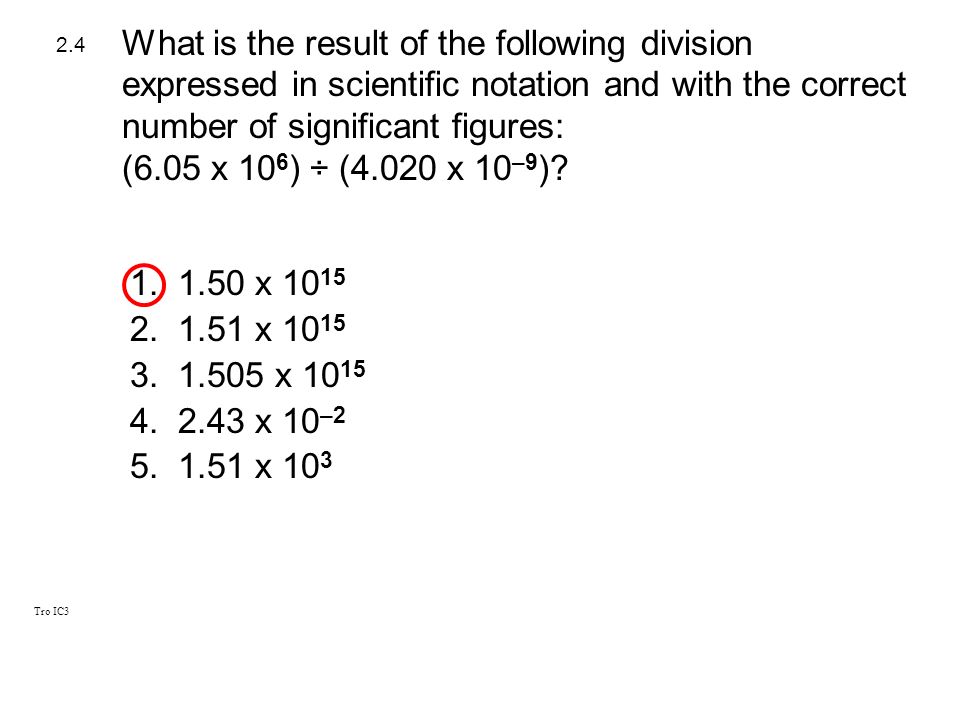 2.4 What is the result of the following division expressed in scientific notation and with the correct number of significant figures:
$(6.05 \times 10^{6}) \div (4.020 \times 10^{-9})$?

1. $1.50 \times 10^{15}$
2. $1.51 \times 10^{15}$
3. $1.505 \times 10^{15}$
4. $2.43 \times 10^{-2}$
5. $1.51 \times 10^{3}$

Tro IC3